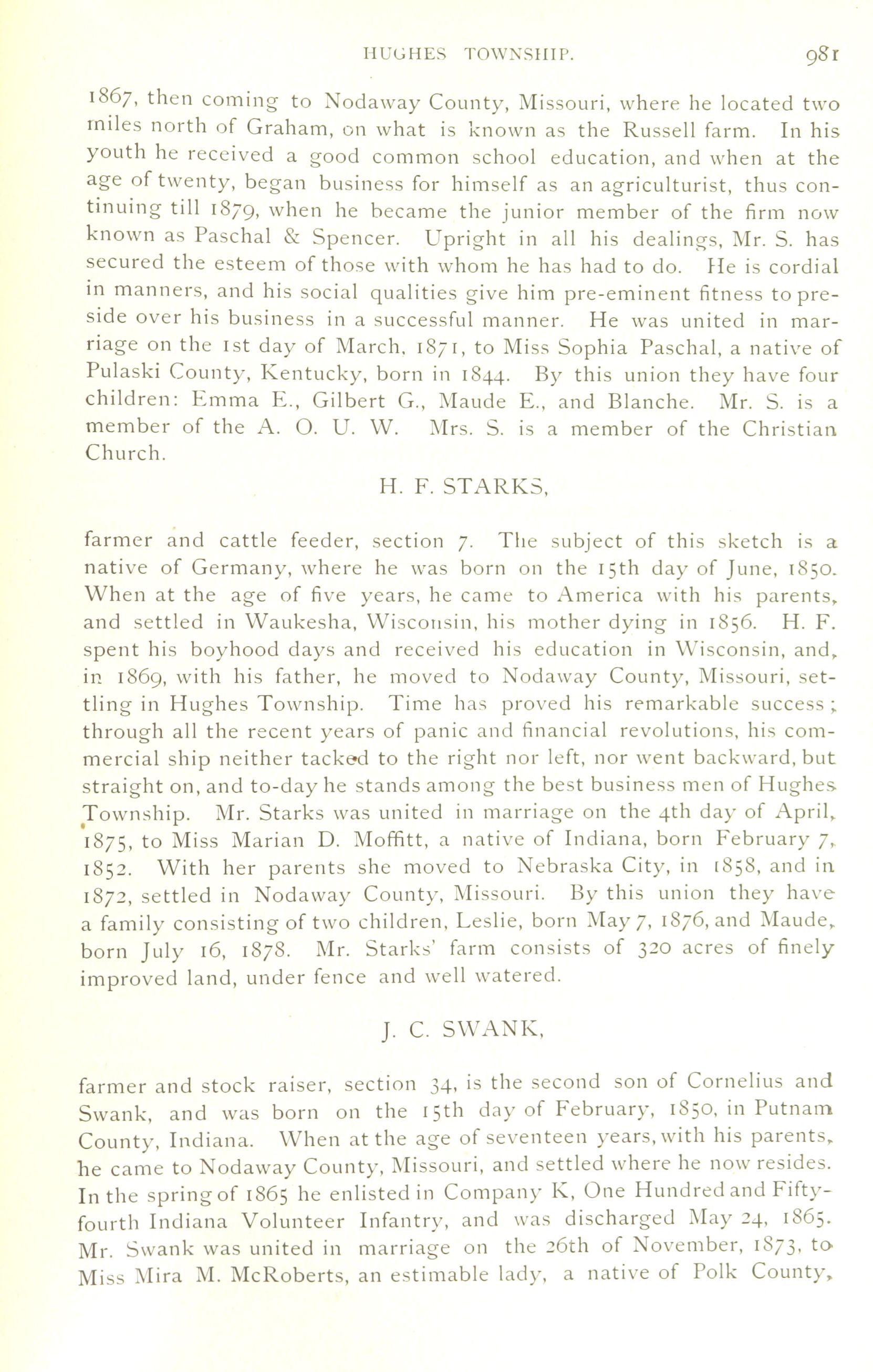 HUGHES TOWNSHIP. 981

1867, then coming to Nodaway County, Missouri, where he located two miles north of Graham, on what is known as the Russell farm. In his youth he received a good common school education, and when at the age of twenty, began business for himself as an agriculturist, thus continuing till 1879, when he became the junior member of the firm now known as Paschal & Spencer. Upright in all his dealings, Mr. S. has secured the esteem of those with whom he has had to do. He is cordial in manners, and his social qualities give him pre-eminent fitness to preside over his business in a successful manner. He was united in marriage on the 1st day of March, 1871, to Miss Sophia Paschal, a native of Pulaski County, Kentucky, born in 1844. By this union they have four children: Emma E., Gilbert G., Maude E., and Blanche. Mr. S. is a member of the A. O. U. W. Mrs. S. is a member of the Christian Church.

H. F. STARKS,

farmer and cattle feeder, section 7. The subject of this sketch is a native of Germany, where he was born on the 15th day of June, 1850. When at the age of five years, he came to America with his parents, and settled in Waukesha, Wisconsin, his mother dying in 1856. H. F. spent his boyhood days and received his education in Wisconsin, and, in 1869, with his father, he moved to Nodaway County, Missouri, settling in Hughes Township. Time has proved his remarkable success; through all the recent years of panic and financial revolutions, his commercial ship neither tacked to the right nor left, nor went backward, but straight on, and to-day he stands among the best business men of Hughes Township. Mr. Starks was united in marriage on the 4th day of April, 1875, to Miss Marian D. Moffitt, a native of Indiana, born February 7, 1852. With her parents she moved to Nebraska City, in 1858, and in 1872, settled in Nodaway County, Missouri. By this union they have a family consisting of two children, Leslie, born May 7, 1876, and Maude, born July 16, 1878. Mr. Starks' farm consists of 320 acres of finely improved land, under fence and well watered.

J. C. SWANK,

farmer and stock raiser, section 34, is the second son of Cornelius and Swank, and was born on the 15th day of February, 1850, in Putnam County, Indiana. When at the age of seventeen years, with his parents, he came to Nodaway County, Missouri, and settled where he now resides. In the spring of 1865 he enlisted in Company K, One Hundred and Fifty-fourth Indiana Volunteer Infantry, and was discharged May 24, 1865. Mr. Swank was united in marriage on the 26th of November, 1873, to Miss Mira M. McRoberts, an estimable lady, a native of Polk County,